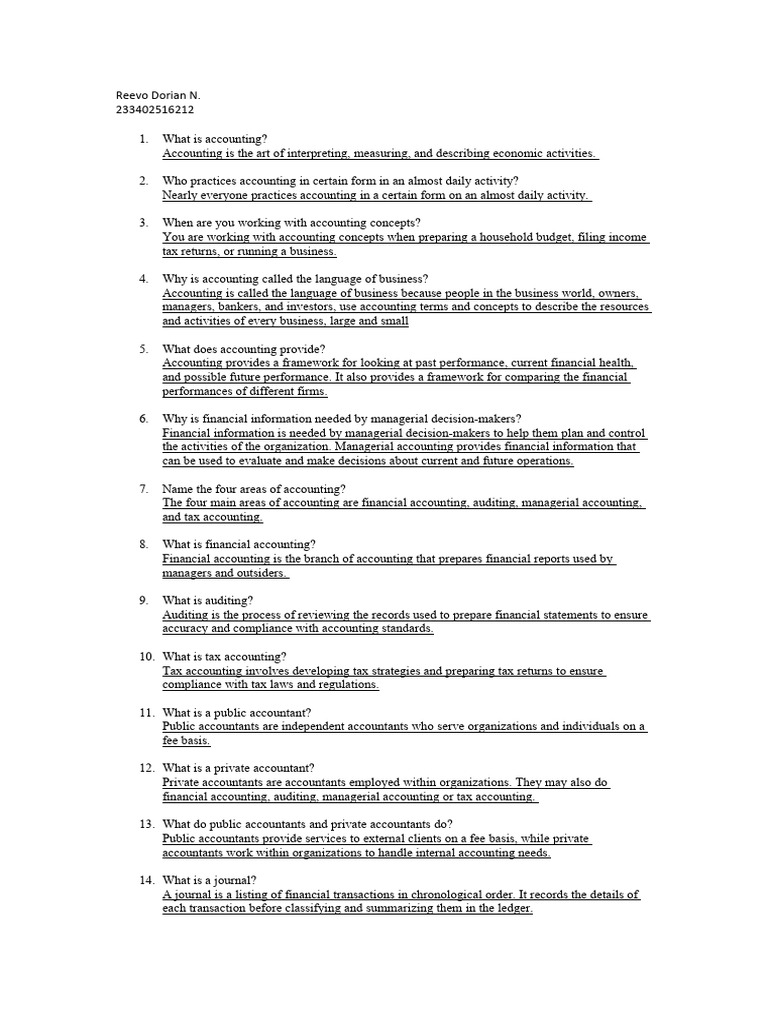 Reevo Dorian N.
233402516212

1. What is accounting?
Accounting is the art of interpreting, measuring, and describing economic activities.

2. Who practices accounting in certain form in an almost daily activity?
Nearly everyone practices accounting in a certain form on an almost daily activity.

3. When are you working with accounting concepts?
You are working with accounting concepts when preparing a household budget, filing income tax returns, or running a business.

4. Why is accounting called the language of business?
Accounting is called the language of business because people in the business world, owners, managers, bankers, and investors, use accounting terms and concepts to describe the resources and activities of every business, large and small

5. What does accounting provide?
Accounting provides a framework for looking at past performance, current financial health, and possible future performance. It also provides a framework for comparing the financial performances of different firms.

6. Why is financial information needed by managerial decision-makers?
Financial information is needed by managerial decision-makers to help them plan and control the activities of the organization. Managerial accounting provides financial information that can be used to evaluate and make decisions about current and future operations.

7. Name the four areas of accounting?
The four main areas of accounting are financial accounting, auditing, managerial accounting, and tax accounting.

8. What is financial accounting?
Financial accounting is the branch of accounting that prepares financial reports used by managers and outsiders.

9. What is auditing?
Auditing is the process of reviewing the records used to prepare financial statements to ensure accuracy and compliance with accounting standards.

10. What is tax accounting?
Tax accounting involves developing tax strategies and preparing tax returns to ensure compliance with tax laws and regulations.

11. What is a public accountant?
Public accountants are independent accountants who serve organizations and individuals on a fee basis.

12. What is a private accountant?
Private accountants are accountants employed within organizations. They may also do financial accounting, auditing, managerial accounting or tax accounting.

13. What do public accountants and private accountants do?
Public accountants provide services to external clients on a fee basis, while private accountants work within organizations to handle internal accounting needs.

14. What is a journal?
A journal is a listing of financial transactions in chronological order. It records the details of each transaction before classifying and summarizing them in the ledger.